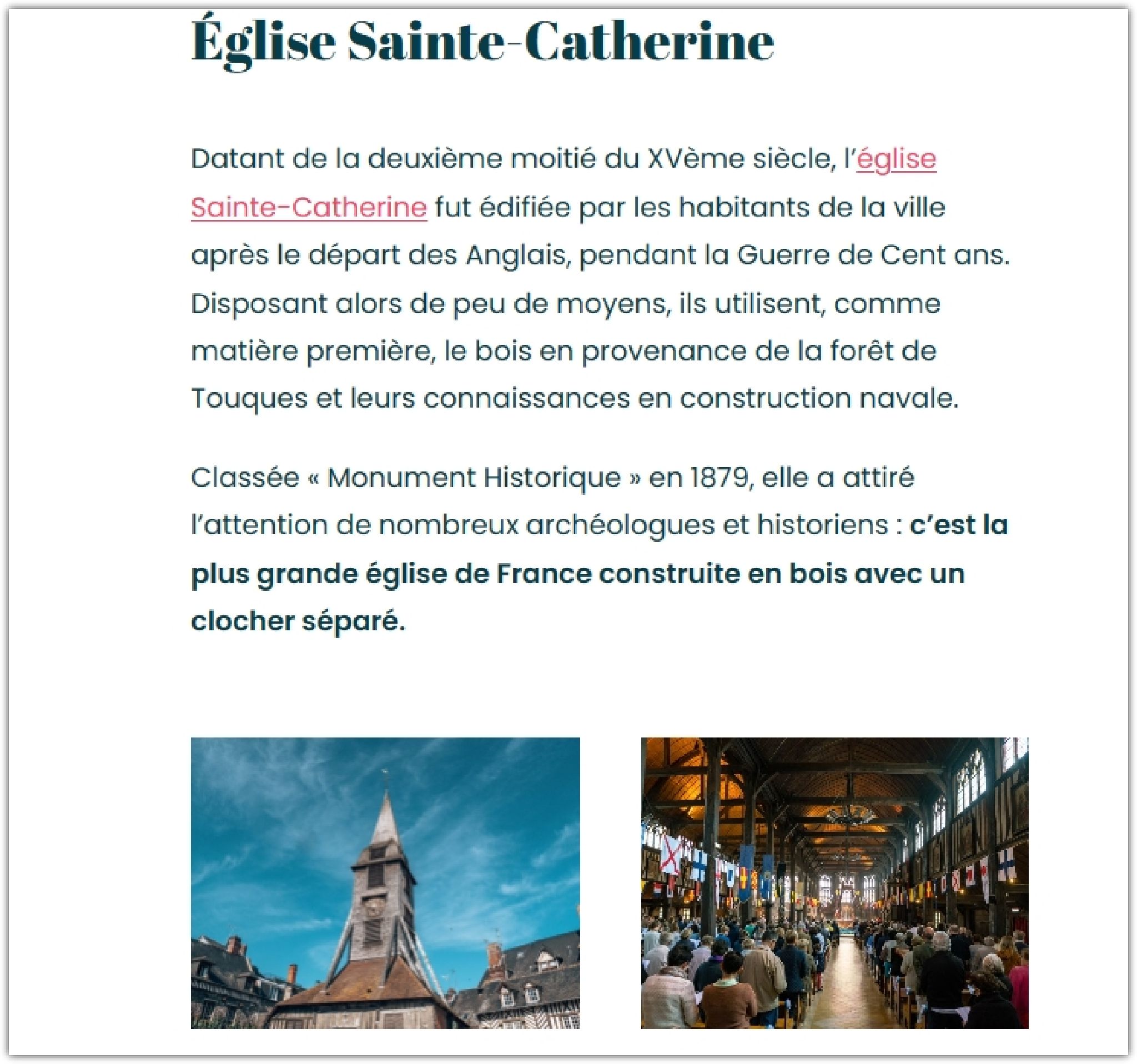 Église Sainte-Catherine

Datant de la deuxième moitié du XVème siècle, l'église Sainte-Catherine fut édifiée par les habitants de la ville après le départ des Anglais, pendant la Guerre de Cent ans. Disposant alors de peu de moyens, ils utilisent, comme matière première, le bois en provenance de la forêt de Touques et leurs connaissances en construction navale.

Classée « Monument Historique » en 1879, elle a attiré l'attention de nombreux archéologues et historiens : c'est la plus grande église de France construite en bois avec un clocher séparé.